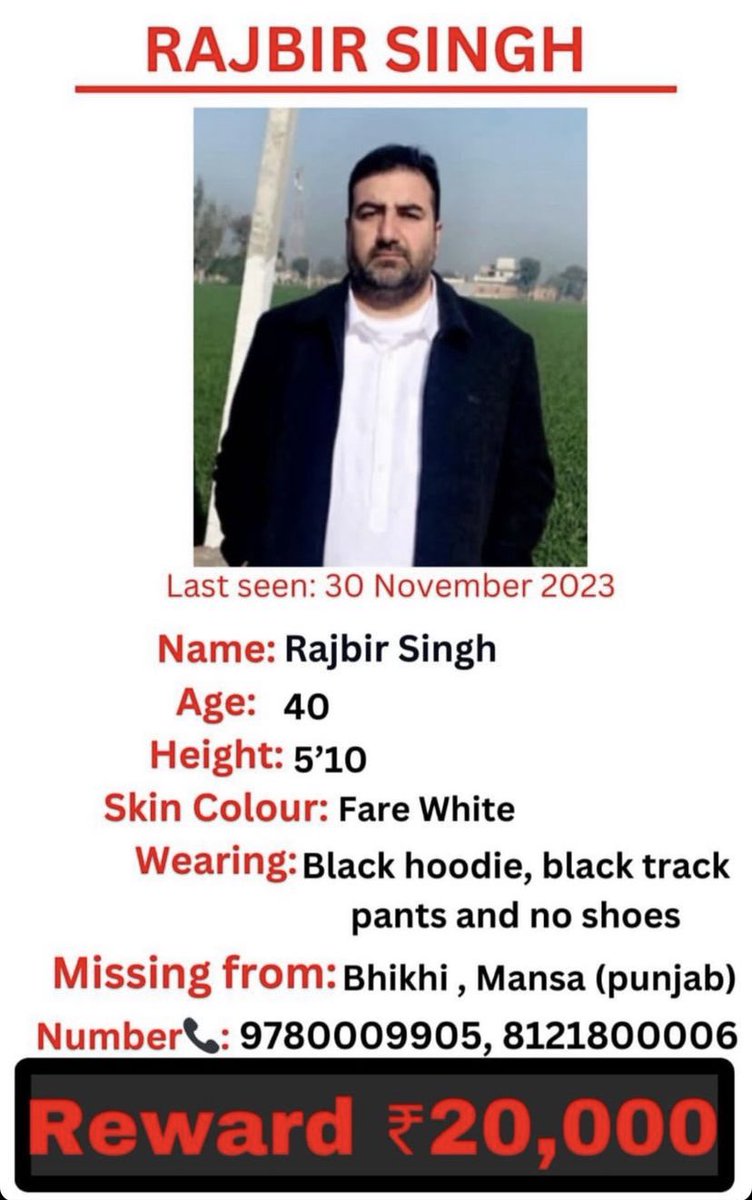 RAJBIR SINGH

Last seen: 30 November 2023

Name: Rajbir Singh
Age: 40
Height: 5'10
Skin Colour: Fare White
Wearing: Black hoodie, black track pants and no shoes
Missing from: Bhikhi , Mansa (punjab)
Number: 9780009905, 8121800006

Reward ₹20,000